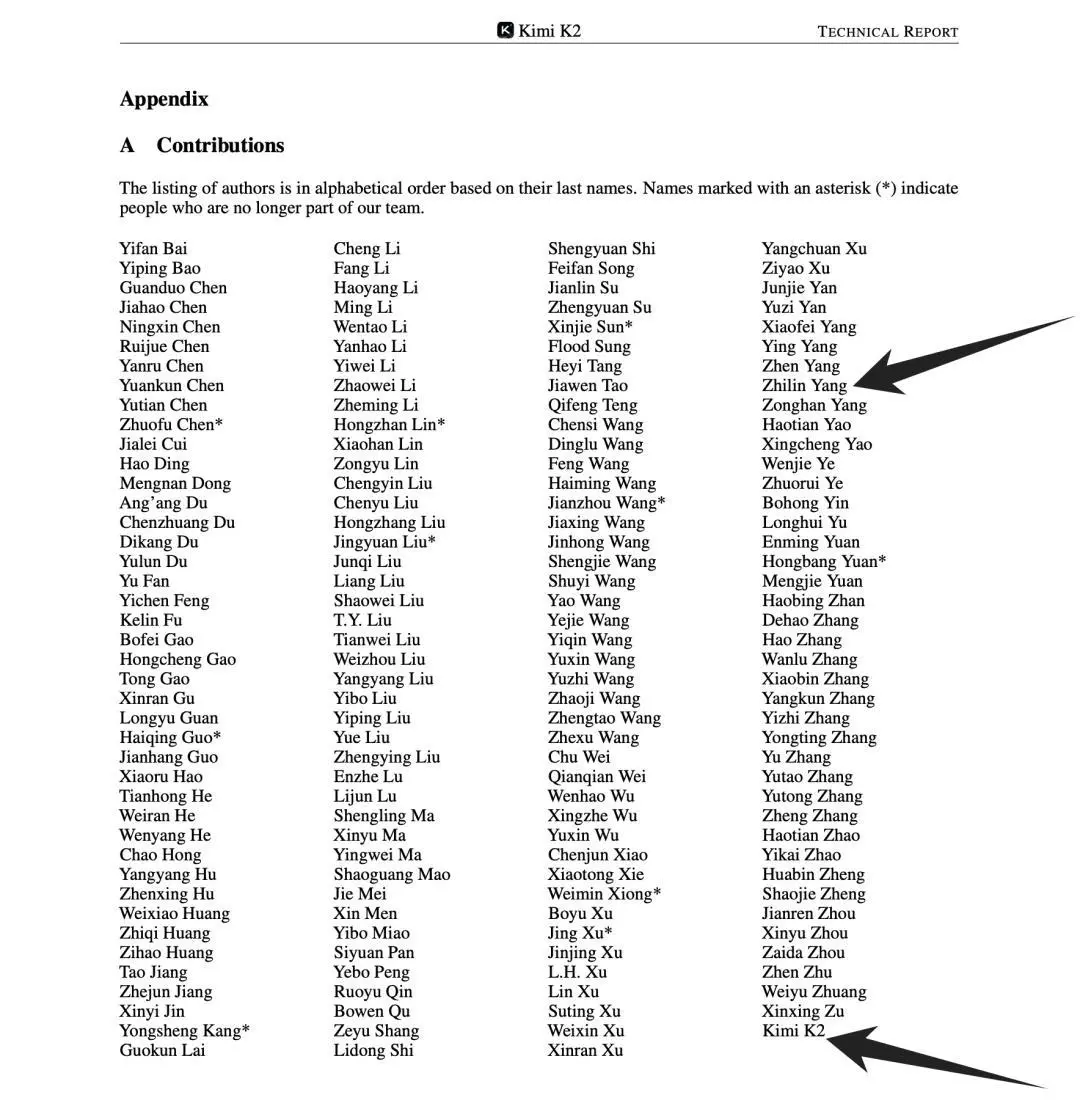 Kimi K2 TECHNICAL REPORT

Appendix

A Contributions

The listing of authors is in alphabetical order based on their last names. Names marked with an asterisk (*) indicate people who are no longer part of our team.

Yifan Bai
Yiping Bao
Guanduo Chen
Jiahao Chen
Ningxin Chen
Ruijue Chen
Yanru Chen
Yuankun Chen
Yutian Chen
Zhuofu Chen*
Jialei Cui
Hao Ding
Mengnan Dong
Ang'ang Du
Chenzhuang Du
Dikang Du
Yulun Du
Yu Fan
Yichen Feng
Kelin Fu
Bofei Gao
Hongcheng Gao
Tong Gao
Xinran Gu
Longyu Guan
Haiqing Guo*
Jianhang Guo
Xiaoru Hao
Tianhong He
Weiran He
Wenyang He
Chao Hong
Yangyang Hu
Zhenxing Hu
Weixiao Huang
Zhiqi Huang
Zihao Huang
Tao Jiang
Zhejun Jiang
Xinyi Jin
Yongsheng Kang*
Guokun Lai

Cheng Li
Fang Li
Haoyang Li
Ming Li
Wentao Li
Yanhao Li
Yiwei Li
Zhaowei Li
Zheming Li
Hongzhan Lin*
Xiaohan Lin
Zongyu Lin
Chengyin Liu
Chenyu Liu
Hongzhang Liu
Jingyuan Liu*
Junqi Liu
Liang Liu
Shaowei Liu
T.Y. Liu
Tianwei Liu
Weizhou Liu
Yangyang Liu
Yibo Liu
Yiping Liu
Yue Liu
Zhengying Liu
Enzhe Lu
Lijun Lu
Shengling Ma
Xinyu Ma
Yingwei Ma
Shaoguang Mao
Jie Mei
Xin Men
Yibo Miao
Siyuan Pan
Yebo Peng
Ruoyu Qin
Bowen Qu
Zeyu Shang
Lidong Shi

Shengyuan Shi
Feifan Song
Jianlin Su
Zhengyuan Su
Xinjie Sun*
Flood Sung
Heyi Tang
Jiawen Tao
Qifeng Teng
Chensi Wang
Dinglu Wang
Feng Wang
Haiming Wang
Jianzhou Wang*
Jiaxing Wang
Jinhong Wang
Shengjie Wang
Shuyi Wang
Yao Wang
Yejie Wang
Yiqin Wang
Yuxin Wang
Yuzhi Wang
Zhaoji Wang
Zhengtao Wang
Zhexu Wang
Chu Wei
Qianqian Wei
Wenhao Wu
Xingzhe Wu
Yuxin Wu
Chenjun Xiao
Xiaotong Xie
Weimin Xiong*
Boyu Xu
Jing Xu*
Jinjing Xu
L.H. Xu
Lin Xu
Suting Xu
Weixin Xu
Xinran Xu

Yangchuan Xu
Ziyao Xu
Junjie Yan
Yuzi Yan
Xiaofei Yang
Ying Yang
Zhen Yang
Zhilin Yang
Zonghan Yang
Haotian Yao
Xingcheng Yao
Wenjie Ye
Zhuorui Ye
Bohong Yin
Longhui Yu
Enming Yuan
Hongbang Yuan*
Mengjie Yuan
Haobing Zhan
Dehao Zhang
Hao Zhang
Wanlu Zhang
Xiaobin Zhang
Yangkun Zhang
Yizhi Zhang
Yongting Zhang
Yu Zhang
Yutao Zhang
Yutong Zhang
Zheng Zhang
Haotian Zhao
Yikai Zhao
Huabin Zheng
Shaojie Zheng
Jianren Zhou
Xinyu Zhou
Zaida Zhou
Zhen Zhu
Weiyu Zhuang
Xinxing Zu
Kimi K2